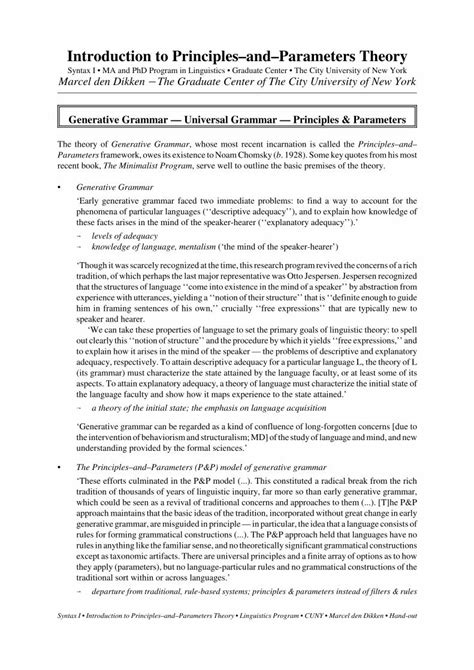 Introduction to Principles–and–Parameters Theory

Syntax I • MA and PhD Program in Linguistics • Graduate Center • The City University of New York

Marcel den Dikken – The Graduate Center of The City University of New York

Generative Grammar — Universal Grammar — Principles & Parameters

The theory of Generative Grammar, whose most recent incarnation is called the Principles–and–Parameters framework, owes its existence to Noam Chomsky (b. 1928). Some key quotes from his most recent book, The Minimalist Program, serve well to outline the basic premises of the theory.

• Generative Grammar

'Early generative grammar faced two immediate problems: to find a way to account for the phenomena of particular languages (''descriptive adequacy''), and to explain how knowledge of these facts arises in the mind of the speaker-hearer (''explanatory adequacy'').'

→ levels of adequacy

→ knowledge of language, mentalism ('the mind of the speaker-hearer')

'Though it was scarcely recognized at the time, this research program revived the concerns of a rich tradition, of which perhaps the last major representative was Otto Jespersen. Jespersen recognized that the structures of language ''come into existence in the mind of a speaker'' by abstraction from experience with utterances, yielding a ''notion of their structure'' that is ''definite enough to guide him in framing sentences of his own,'' crucially ''free expressions'' that are typically new to speaker and hearer.

'We can take these properties of language to set the primary goals of linguistic theory: to spell out clearly this ''notion of structure'' and the procedure by which it yields ''free expressions,'' and to explain how it arises in the mind of the speaker — the problems of descriptive and explanatory adequacy, respectively. To attain descriptive adequacy for a particular language L, the theory of L (its grammar) must characterize the state attained by the language faculty, or at least some of its aspects. To attain explanatory adequacy, a theory of language must characterize the initial state of the language faculty and show how it maps experience to the state attained.'

→ a theory of the initial state; the emphasis on language acquisition

'Generative grammar can be regarded as a kind of confluence of long-forgotten concerns [due to the intervention of behaviorism and structuralism; MD] of the study of language and mind, and new understanding provided by the formal sciences.'

• The Principles–and–Parameters (P&P) model of generative grammar

'These efforts culminated in the P&P model (...). This constituted a radical break from the rich tradition of thousands of years of linguistic inquiry, far more so than early generative grammar, which could be seen as a revival of traditional concerns and approaches to them (...). [T]he P&P approach maintains that the basic ideas of the tradition, incorporated without great change in early generative grammar, are misguided in principle — in particular, the idea that a language consists of rules for forming grammatical constructions (...). The P&P approach held that languages have no rules in anything like the familiar sense, and no theoretically significant grammatical constructions except as taxonomic artifacts. There are universal principles and a finite array of options as to how they apply (parameters), but no language-particular rules and no grammatical constructions of the traditional sort within or across languages.'

→ departure from traditional, rule-based systems; principles & parameters instead of filters & rules

Syntax I • Introduction to Principles–and–Parameters Theory • Linguistics Program • CUNY • Marcel den Dikken • Hand-out